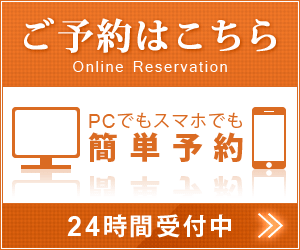 ご予約はこちら
Online Reservation

PCでもスマホでも
簡単予約

24時間受付中